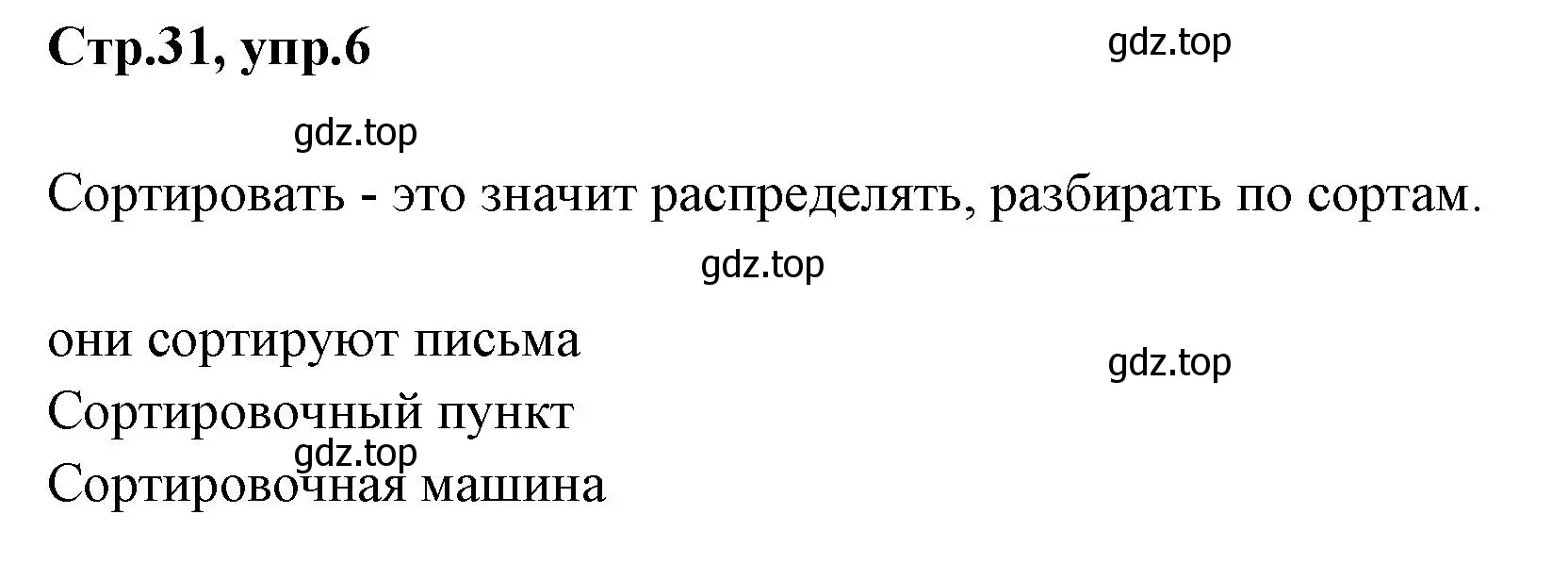 Стр.31, упр.6

gdz.top

gdz.top

Сортировать - это значит распределять, разбирать по сортам.

gdz.top

они сортируют письма

gdz.top

Сортировочный пункт

gdz.top

Сортировочная машина